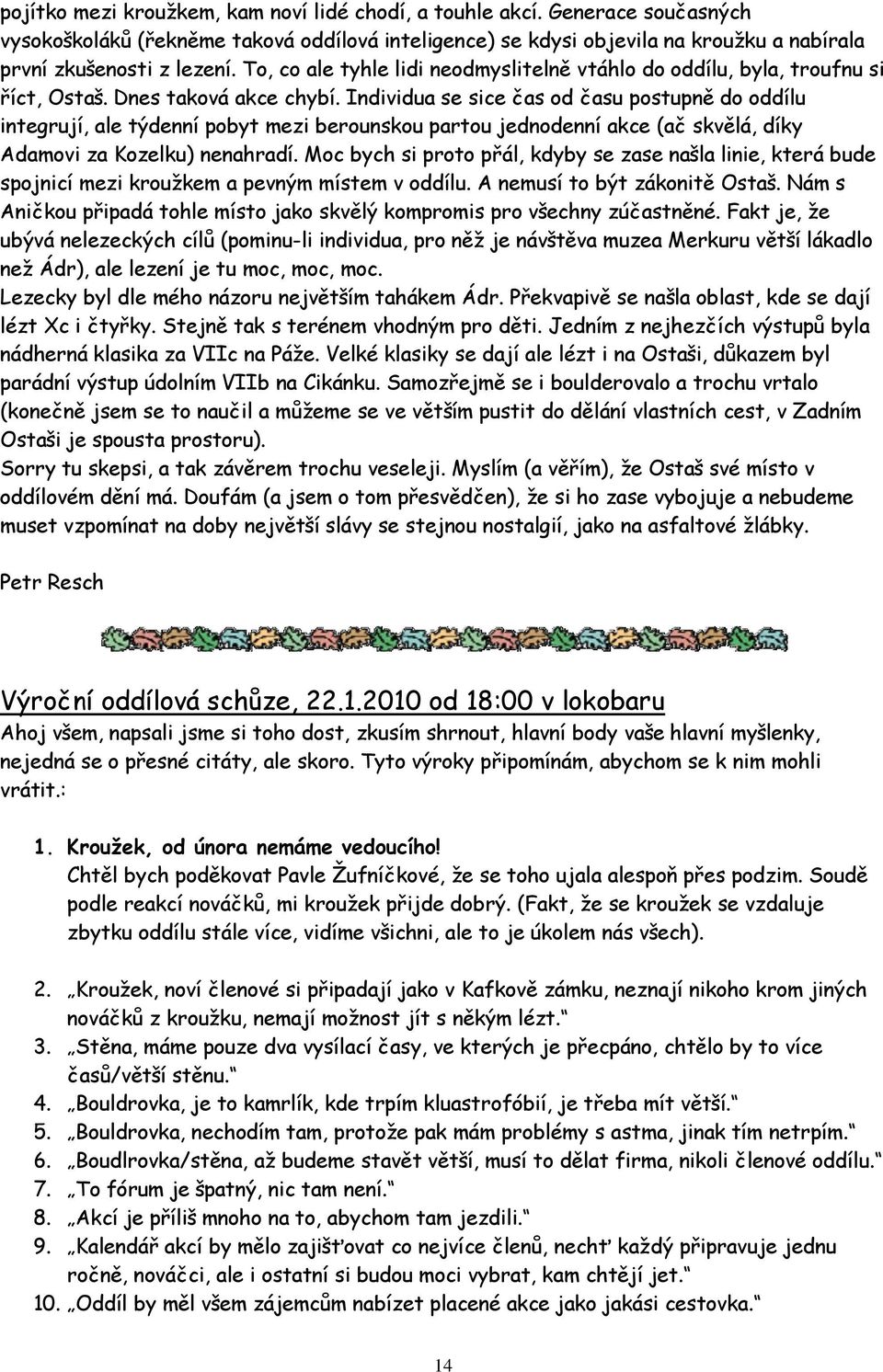 pojítko mezi kroužkem, kam noví lidé chodí, a touhle akcí. Generace současných vysokoškoláků (řekněme taková oddílová inteligence) se kdysi objevila na kroužku a nabírala první zkušenosti z lezení. To, co ale tyhle lidi neodmyslitelně vtáhlo do oddílu, byla, troufnu si říct, Ostaš. Dnes taková akce chybí. Individua se sice čas od času postupně do oddílu integrují, ale týdenní pobyt mezi berounskou partou jednodenní akce (ač skvělá, díky Adamovi za Kozelku) nenahradí. Moc bych si proto přál, kdyby se zase našla linie, která bude spojnicí mezi kroužkem a pevným místem v oddílu. A nemusí to být zákonitě Ostaš. Nám s Aničkou připadá tohle místo jako skvělý kompromis pro všechny zúčastněné. Fakt je, že ubývá nelezeckých cílů (pominu-li individua, pro něž je návštěva muzea Merkuru větší lákadlo než Ádr), ale lezení je tu moc, moc, moc.
Lezecky byl dle mého názoru největším tahákem Ádr. Překvapivě se našla oblast, kde se dají lézt Xc i čtyřky. Stejně tak s terénem vhodným pro děti. Jedním z nejhezčích výstupů byla nádherná klasika za VIIc na Páže. Velké klasiky se dají ale lézt i na Ostaši, důkazem byl parádní výstup údolním VIIb na Cikánku. Samozřejmě se i boulderovalo a trochu vrtalo (konečně jsem se to naučil a můžeme se ve větším pustit do dělání vlastních cest, v Zadním Ostaši je spousta prostoru).
Sorry tu skepsi, a tak závěrem trochu veseleji. Myslím (a věřím), že Ostaš své místo v oddílovém dění má. Doufám (a jsem o tom přesvědčen), že si ho zase vybojuje a nebudeme muset vzpomínat na doby největší slávy se stejnou nostalgií, jako na asfaltové žlábky.

Petr Resch

Výroční oddílová schůze, 22.1.2010 od 18:00 v lokobaru
Ahoj všem, napsali jsme si toho dost, zkusím shrnout, hlavní body vaše hlavní myšlenky, nejedná se o přesné citáty, ale skoro. Tyto výroky připomínám, abychom se k nim mohli vrátit.:

1. Kroužek, od února nemáme vedoucího!
Chtěl bych poděkovat Pavle Žufníčkové, že se toho ujala alespoň přes podzim. Soudě podle reakcí nováčků, mi kroužek přijde dobrý. (Fakt, že se kroužek se vzdaluje zbytku oddílu stále více, vidíme všichni, ale to je úkolem nás všech).

2. „Kroužek, noví členové si připadají jako v Kafkově zámku, neznají nikoho krom jiných nováčků z kroužku, nemají možnost jít s někým lézt.“
3. „Stěna, máme pouze dva vysílací časy, ve kterých je přecpáno, chtělo by to více časů/větší stěnu.“
4. „Bouldrovka, je to kamrlík, kde trpím kluastrofóbií, je třeba mít větší.“
5. „Bouldrovka, nechodím tam, protože pak mám problémy s astma, jinak tím netrpím.“
6. „Boudlrovka/stěna, až budeme stavět větší, musí to dělat firma, nikoli členové oddílu.“
7. „To fórum je špatný, nic tam není.“
8. „Akcí je příliš mnoho na to, abychom tam jezdili.“
9. „Kalendář akcí by mělo zajišťovat co nejvíce členů, nechť každý připravuje jednu ročně, nováčci, ale i ostatní si budou moci vybrat, kam chtějí jet.“
10. „Oddíl by měl všem zájemcům nabízet placené akce jako jakási cestovka.“

14